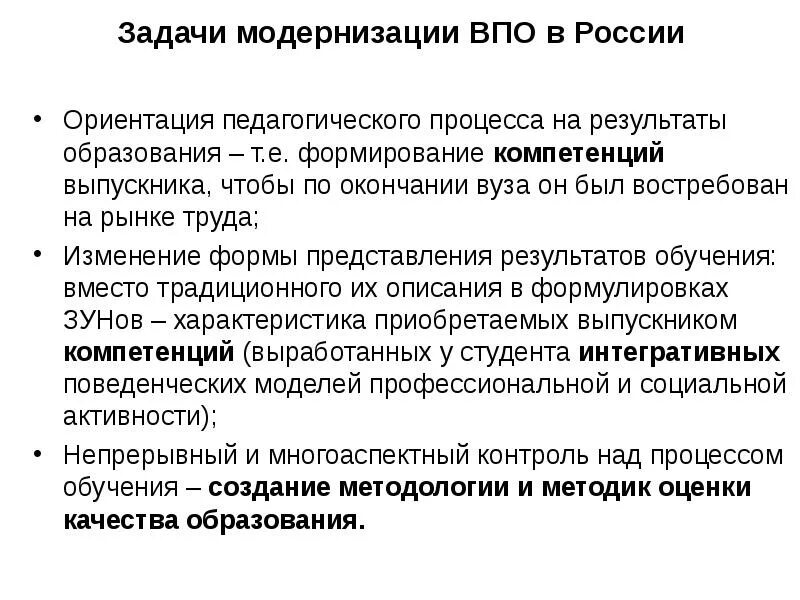 Задачи модернизации ВПО в России

• Ориентация педагогического процесса на результаты образования – т.е. формирование компетенций выпускника, чтобы по окончании вуза он был востребован на рынке труда;

• Изменение формы представления результатов обучения: вместо традиционного их описания в формулировках ЗУНов – характеристика приобретаемых выпускником компетенций (выработанных у студента интегративных поведенческих моделей профессиональной и социальной активности);

• Непрерывный и многоаспектный контроль над процессом обучения – создание методологии и методик оценки качества образования.